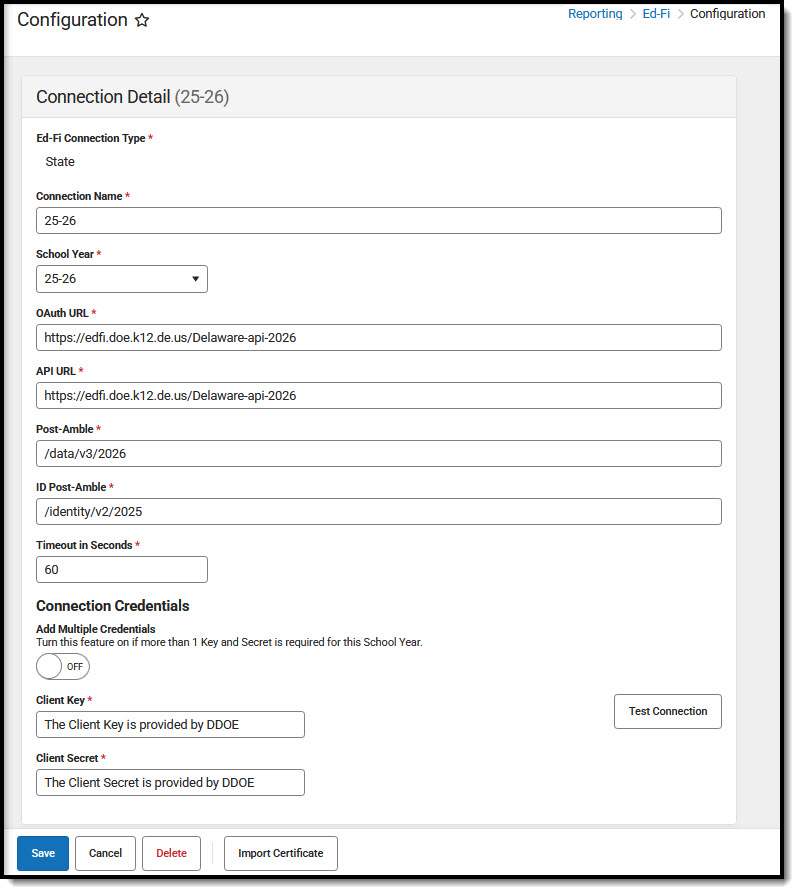 Configuration ☆

Reporting > Ed-Fi > Configuration

Connection Detail (25-26)

Ed-Fi Connection Type *
State

Connection Name *
25-26

School Year *
25-26

OAuth URL *
https://edfi.doe.k12.de.us/Delaware-api-2026

API URL *
https://edfi.doe.k12.de.us/Delaware-api-2026

Post-Amble *
/data/v3/2026

ID Post-Amble *
/identity/v2/2025

Timeout in Seconds *
60

Connection Credentials

Add Multiple Credentials
Turn this feature on if more than 1 Key and Secret is required for this School Year.

OFF

Client Key *
The Client Key is provided by DDOE

Test Connection

Client Secret *
The Client Secret is provided by DDOE

Save Cancel Delete Import Certificate